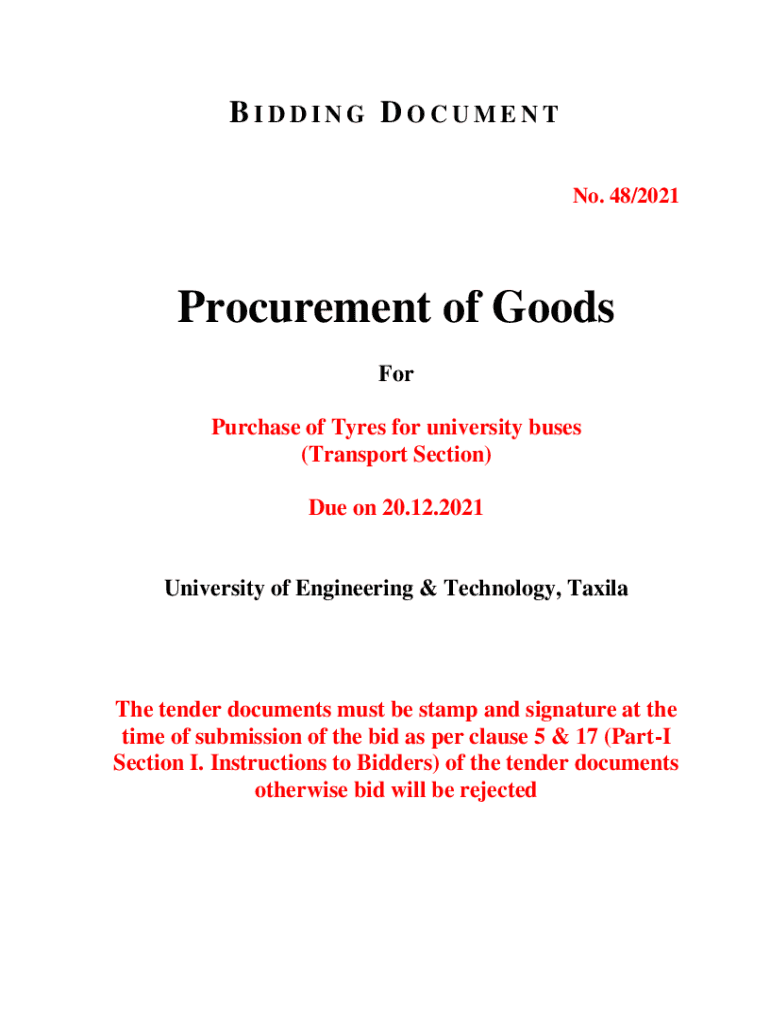 BIDDING DOCUMENT

No. 48/2021

Procurement of Goods

For

Purchase of Tyres for university buses
(Transport Section)

Due on 20.12.2021

University of Engineering & Technology, Taxila

The tender documents must be stamp and signature at the time of submission of the bid as per clause 5 & 17 (Part-I Section I. Instructions to Bidders) of the tender documents otherwise bid will be rejected